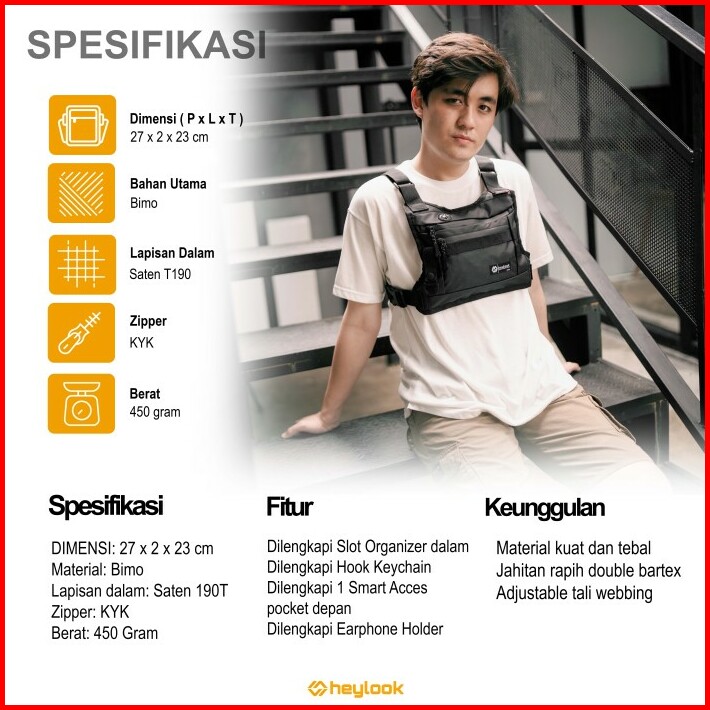 SPESIFIKASI

Dimensi ( P x L x T )
27 x 2 x 23 cm

Bahan Utama
Bimo

Lapisan Dalam
Saten T190

Zipper
KYK

Berat
450 gram

Spesifikasi

DIMENSI: 27 x 2 x 23 cm
Material: Bimo
Lapisan dalam: Saten 190T
Zipper: KYK
Berat: 450 Gram

Fitur

Dilengkapi Slot Organizer dalam
Dilengkapi Hook Keychain
Dilengkapi 1 Smart Acces pocket depan
Dilengkapi Earphone Holder

Keunggulan

Material kuat dan tebal
Jahitan rapih double bartex
Adjustable tali webbing

heylook